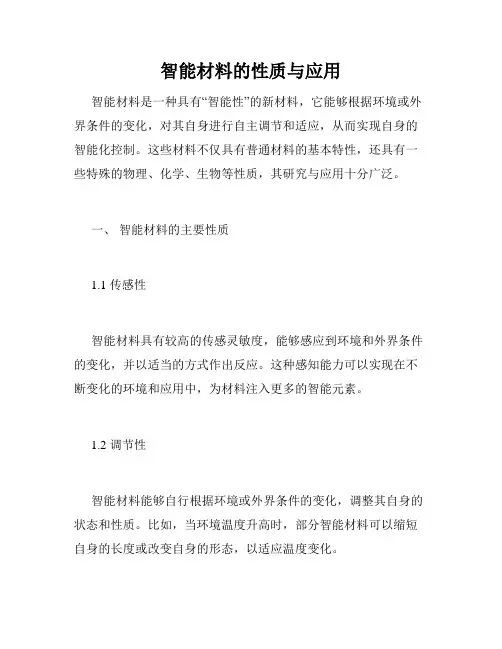 智能材料的性质与应用

智能材料是一种具有“智能性”的新材料，它能够根据环境或外界条件的变化，对其自身进行自主调节和适应，从而实现自身的智能化控制。这些材料不仅具有普通材料的基本特性，还具有一些特殊的物理、化学、生物等性质，其研究与应用十分广泛。

一、 智能材料的主要性质

1.1 传感性

智能材料具有较高的传感灵敏度，能够感应到环境和外界条件的变化，并以适当的方式作出反应。这种感知能力可以实现在不断变化的环境和应用中，为材料注入更多的智能元素。

1.2 调节性

智能材料能够自行根据环境或外界条件的变化，调整其自身的状态和性质。比如，当环境温度升高时，部分智能材料可以缩短自身的长度或改变自身的形态，以适应温度变化。